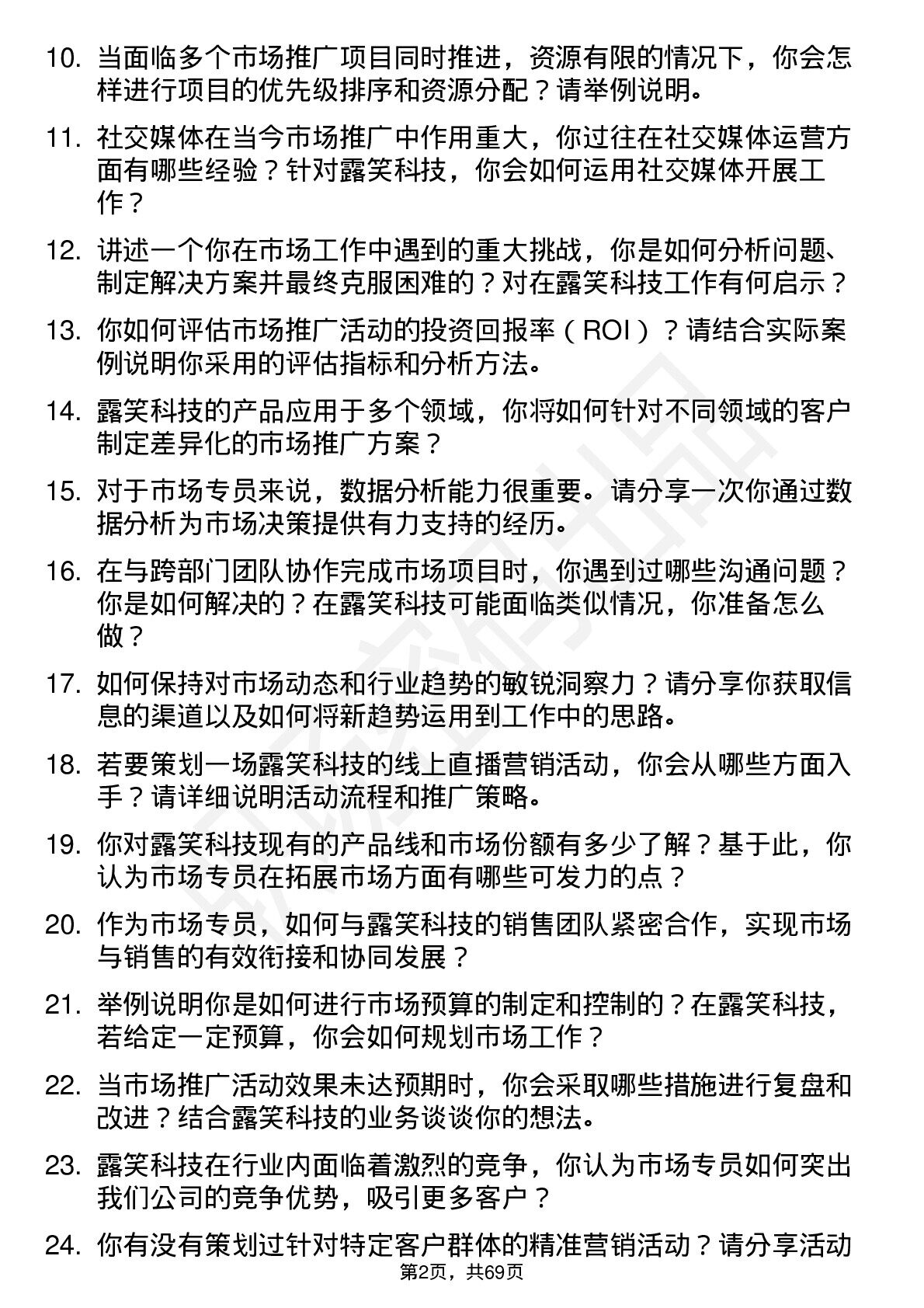 10. 当面临多个市场推广项目同时推进，资源有限的情况下，你会怎样进行项目的优先级排序和资源分配？请举例说明。

11. 社交媒体在当今市场推广中作用重大，你过往在社交媒体运营方面有哪些经验？针对露笑科技，你会如何运用社交媒体开展工作？

12. 讲述一个你在市场工作中遇到的重大挑战，你是如何分析问题、制定解决方案并最终克服困难的？对在露笑科技工作有何启示？

13. 你如何评估市场推广活动的投资回报率（ROI）？请结合实际案例说明你采用的评估指标和分析方法。

14. 露笑科技的产品应用于多个领域，你将如何针对不同领域的客户制定差异化的市场推广方案？

15. 对于市场专员来说，数据分析能力很重要。请分享一次你通过数据分析为市场决策提供有力支持的经历。

16. 在与跨部门团队协作完成市场项目时，你遇到过哪些沟通问题？你是如何解决的？在露笑科技可能面临类似情况，你准备怎么做？

17. 如何保持对市场动态和行业趋势的敏锐洞察力？请分享你获取信息的渠道以及如何将新趋势运用到工作中的思路。

18. 若要策划一场露笑科技的线上直播营销活动，你会从哪些方面入手？请详细说明活动流程和推广策略。

19. 你对露笑科技现有的产品线和市场份额有多少了解？基于此，你认为市场专员在拓展市场方面有哪些可发力的点？

20. 作为市场专员，如何与露笑科技的销售团队紧密合作，实现市场与销售的有效衔接和协同发展？

21. 举例说明你是如何进行市场预算的制定和控制的？在露笑科技，若给定一定预算，你会如何规划市场工作？

22. 当市场推广活动效果未达预期时，你会采取哪些措施进行复盘和改进？结合露笑科技的业务谈谈你的想法。

23. 露笑科技在行业内面临着激烈的竞争，你认为市场专员如何突出我们公司的竞争优势，吸引更多客户？

24. 你有没有策划过针对特定客户群体的精准营销活动？请分享活动

第2页，共69页